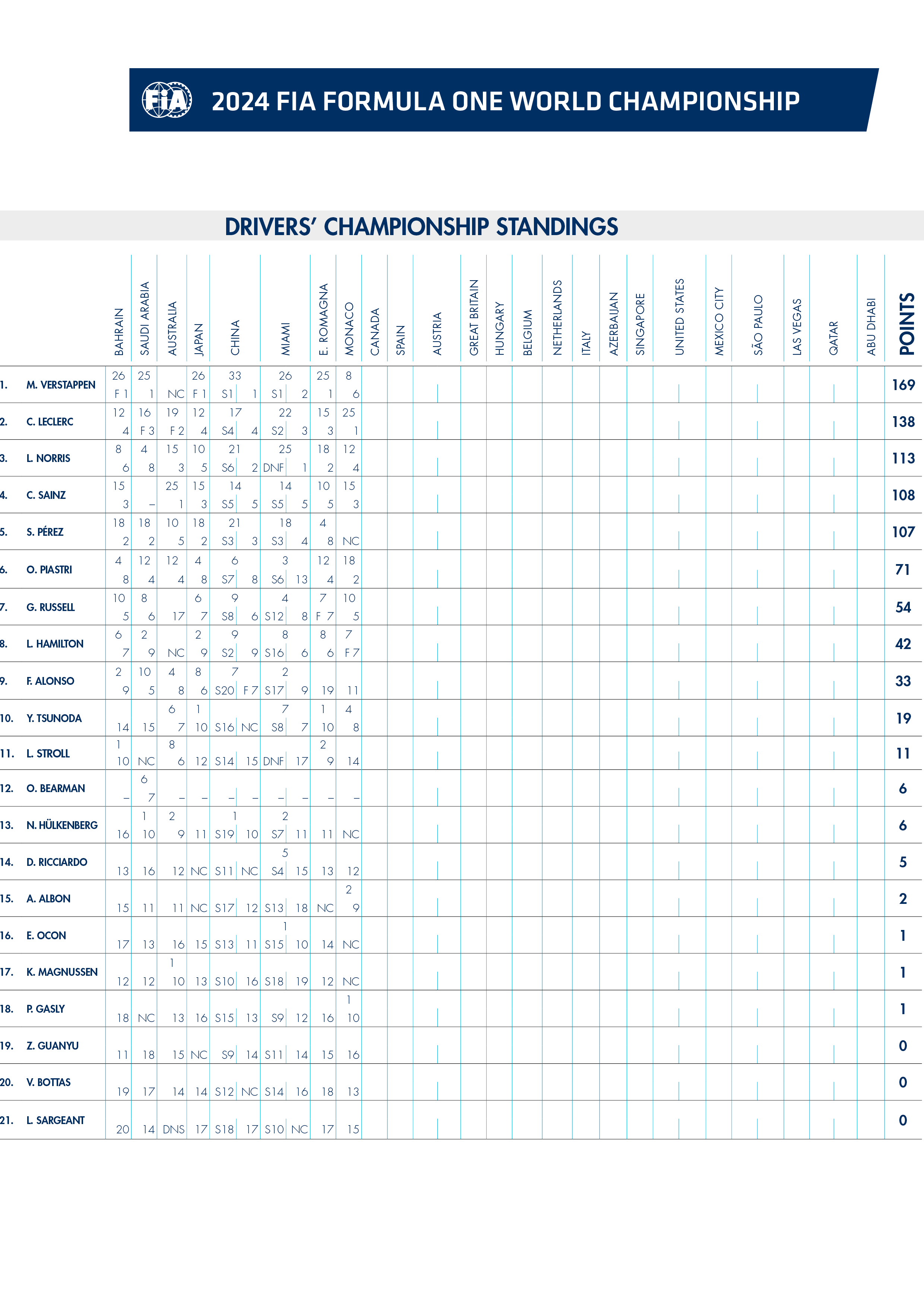 FIA

2024 FIA FORMULA ONE WORLD CHAMPIONSHIP

DRIVERS' CHAMPIONSHIP STANDINGS

| | | BAHRAIN | SAUDI ARABIA | AUSTRALIA | JAPAN | CHINA | MIAMI | E. ROMAGNA | MONACO | CANADA | SPAIN | AUSTRIA | GREAT BRITAIN | HUNGARY | BELGIUM | NETHERLANDS | ITALY | AZERBAIJAN | SINGAPORE | UNITED STATES | MEXICO CITY | SÃO PAULO | LAS VEGAS | QATAR | ABU DHABI | POINTS |
|---|---|---|---|---|---|---|---|---|---|---|---|---|---|---|---|---|---|---|---|---|---|---|---|---|---|---|
| 1. | M. VERSTAPPEN | 26 F 1 | 25 1 | NC | 26 F 1 | 33 S1 1 | 26 S1 2 | 25 1 | 8 6 | | | | | | | | | | | | | | | | | 169 |
| 2. | C. LECLERC | 12 4 | 16 F 3 | 19 F 2 | 12 4 | 17 S4 4 | 22 S2 3 | 15 3 | 25 1 | | | | | | | | | | | | | | | | | 138 |
| 3. | L. NORRIS | 8 6 | 4 8 | 15 3 | 10 5 | 21 S6 2 | 25 DNF 1 | 18 2 | 12 4 | | | | | | | | | | | | | | | | | 113 |
| 4. | C. SAINZ | 15 3 | – | 25 1 | 15 3 | 14 S5 5 | 14 S5 5 | 10 5 | 15 3 | | | | | | | | | | | | | | | | | 108 |
| 5. | S. PÉREZ | 18 2 | 18 2 | 10 5 | 18 2 | 21 S3 3 | 18 S3 4 | 4 8 | NC | | | | | | | | | | | | | | | | | 107 |
| 6. | O. PIASTRI | 4 8 | 12 4 | 12 4 | 4 8 | 6 S7 8 | 3 S6 13 | 12 4 | 18 2 | | | | | | | | | | | | | | | | | 71 |
| 7. | G. RUSSELL | 10 5 | 8 6 | 17 | 6 7 | 9 S8 6 | 4 S12 8 | 7 F 7 | 10 5 | | | | | | | | | | | | | | | | | 54 |
| 8. | L. HAMILTON | 6 7 | 2 9 | NC | 2 9 | 9 S2 9 | 8 S16 6 | 8 6 | 7 F 7 | | | | | | | | | | | | | | | | | 42 |
| 9. | F. ALONSO | 2 9 | 10 5 | 4 8 | 8 6 | 7 S20 F 7 | 2 S17 9 | 19 | 11 | | | | | | | | | | | | | | | | | 33 |
| 10. | Y. TSUNODA | 14 | 15 | 6 7 | 1 10 | S16 NC | 7 S8 7 | 1 10 | 4 8 | | | | | | | | | | | | | | | | | 19 |
| 11. | L. STROLL | 1 10 | NC | 8 6 | 12 | S14 15 | DNF 17 | 2 9 | 14 | | | | | | | | | | | | | | | | | 11 |
| 12. | O. BEARMAN | – | 6 7 | – | – | – – | – – | – | – | | | | | | | | | | | | | | | | | 6 |
| 13. | N. HÜLKENBERG | 16 | 1 10 | 2 9 | 11 | 1 S19 10 | 2 S7 11 | 11 | NC | | | | | | | | | | | | | | | | | 6 |
| 14. | D. RICCIARDO | 13 | 16 | 12 | NC | S11 NC | 5 S4 15 | 13 | 12 | | | | | | | | | | | | | | | | | 5 |
| 15. | A. ALBON | 15 | 11 | 11 | NC | S17 12 | S13 18 | NC | 2 9 | | | | | | | | | | | | | | | | | 2 |
| 16. | E. OCON | 17 | 13 | 16 | 15 | S13 11 | 1 S15 10 | 14 | NC | | | | | | | | | | | | | | | | | 1 |
| 17. | K. MAGNUSSEN | 12 | 12 | 1 10 | 13 | S10 16 | S18 19 | 12 | NC | | | | | | | | | | | | | | | | | 1 |
| 18. | P. GASLY | 18 | NC | 13 | 16 | S15 13 | S9 12 | 16 | 1 10 | | | | | | | | | | | | | | | | | 1 |
| 19. | Z. GUANYU | 11 | 18 | 15 | NC | S9 14 | S11 14 | 15 | 16 | | | | | | | | | | | | | | | | | 0 |
| 20. | V. BOTTAS | 19 | 17 | 14 | 14 | S12 NC | S14 16 | 18 | 13 | | | | | | | | | | | | | | | | | 0 |
| 21. | L. SARGEANT | 20 | 14 | DNS | 17 | S18 17 | S10 NC | 17 | 15 | | | | | | | | | | | | | | | | | 0 |